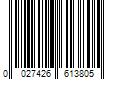 0 027426 613805